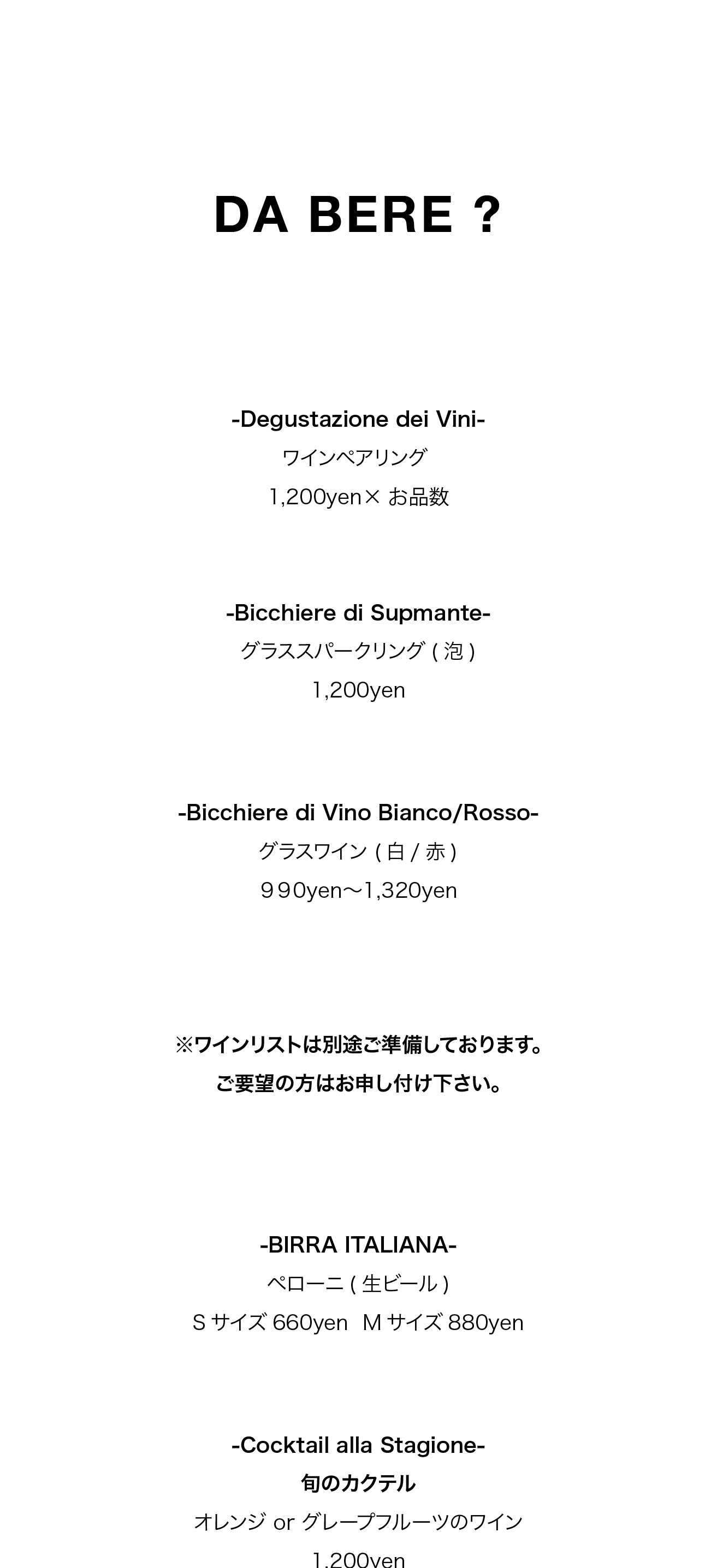 DA BERE ?

-Degustazione dei Vini-
ワインペアリング
1,200yen× お品数

-Bicchiere di Supmante-
グラススパークリング ( 泡 )
1,200yen

-Bicchiere di Vino Bianco/Rosso-
グラスワイン ( 白 / 赤 )
９90yen〜1,320yen

※ワインリストは別途ご準備しております。
ご要望の方はお申し付け下さい。

-BIRRA ITALIANA-
ペローニ ( 生ビール )
S サイズ 660yen　M サイズ 880yen

-Cocktail alla Stagione-
旬のカクテル
オレンジ or グレープフルーツのワイン
1,200yen